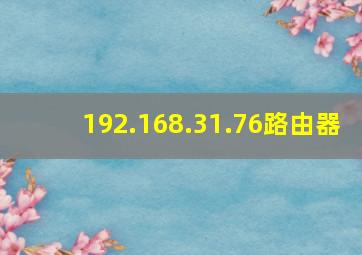 192.168.31.76路由器